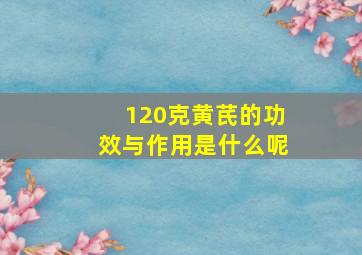 120克黄芪的功效与作用是什么呢